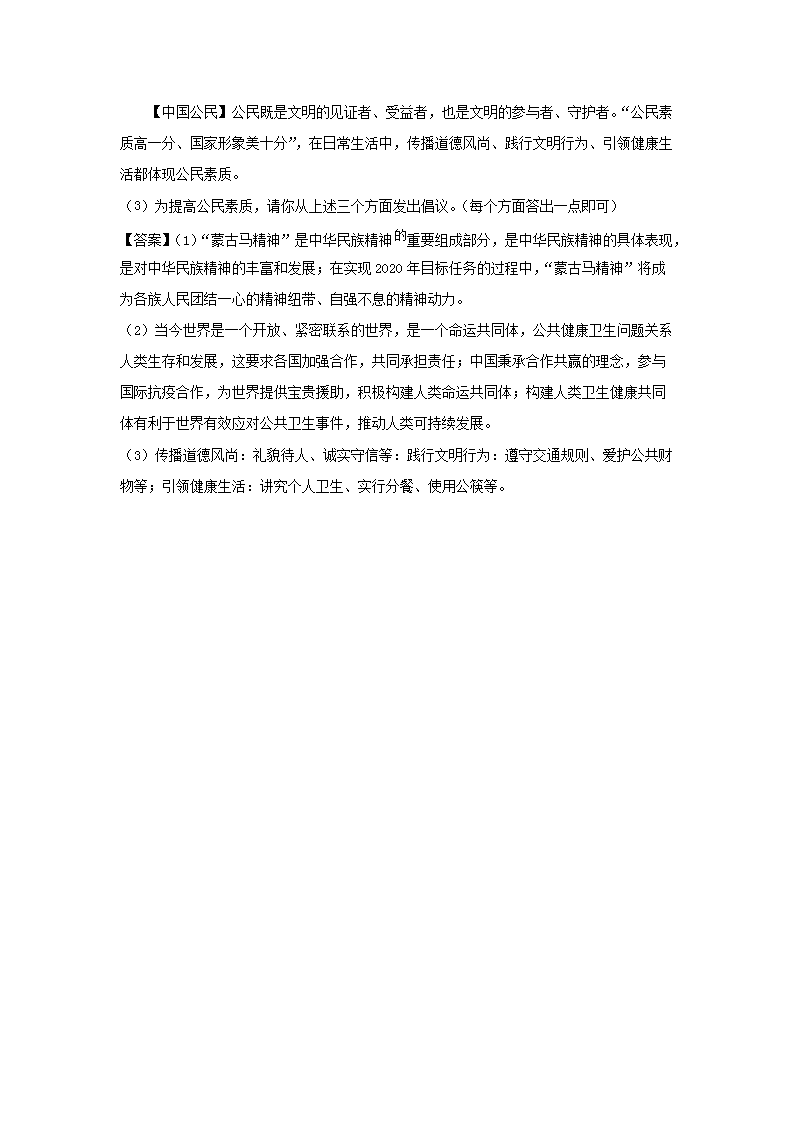 【中国公民】公民既是文明的见证者、受益者，也是文明的参与者、守护者。“公民素质高一分、国家形象美十分”，在日常生活中，传播道德风尚、践行文明行为、引领健康生活都体现公民素质。

（3）为提高公民素质，请你从上述三个方面发出倡议。(每个方面答出一点即可）

【答案】(1)“蒙古马精神”是中华民族精神的重要组成部分，是中华民族精神的具体表现，是对中华民族精神的丰富和发展；在实现 2020 年目标任务的过程中，“蒙古马精神”将成为各族人民团结一心的精神纽带、自强不息的精神动力。

（2）当今世界是一个开放、紧密联系的世界，是一个命运共同体，公共健康卫生问题关系人类生存和发展，这要求各国加强合作，共同承担责任；中国秉承合作共赢的理念，参与国际抗疫合作，为世界提供宝贵援助，积极构建人类命运共同体；构建人类卫生健康共同体有利于世界有效应对公共卫生事件，推动人类可持续发展。

（3）传播道德风尚：礼貌待人、诚实守信等；践行文明行为：遵守交通规则、爱护公共财物等；引领健康生活：讲究个人卫生、实行分餐、使用公筷等。